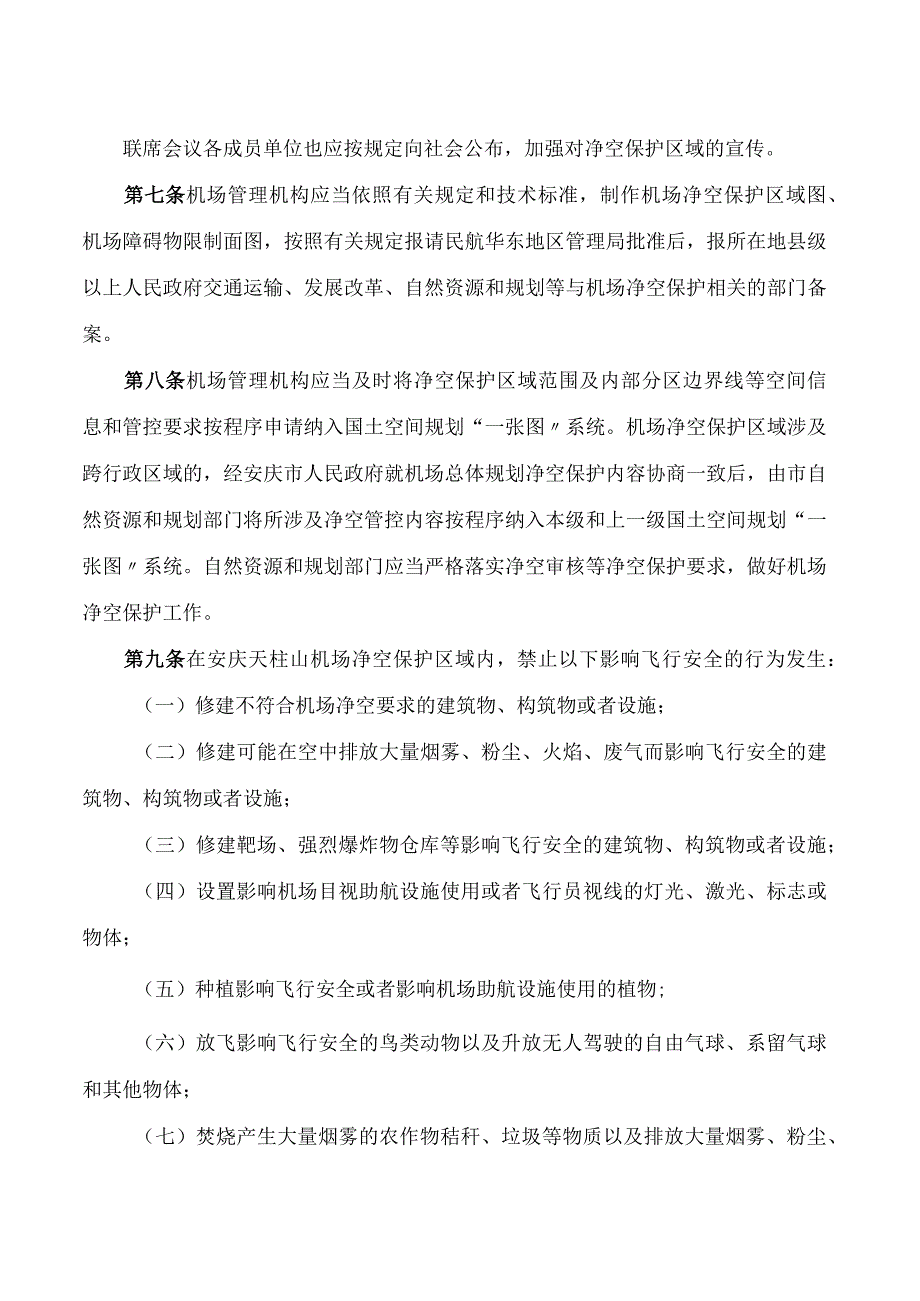 联席会议各成员单位也应按规定向社会公布，加强对净空保护区域的宣传。

第七条机场管理机构应当依照有关规定和技术标准，制作机场净空保护区域图、机场障碍物限制面图，按照有关规定报请民航华东地区管理局批准后，报所在地县级以上人民政府交通运输、发展改革、自然资源和规划等与机场净空保护相关的部门备案。

第八条机场管理机构应当及时将净空保护区域范围及内部分区边界线等空间信息和管控要求按程序申请纳入国土空间规划“一张图〃系统。机场净空保护区域涉及跨行政区域的，经安庆市人民政府就机场总体规划净空保护内容协商一致后，由市自然资源和规划部门将所涉及净空管控内容按程序纳入本级和上一级国土空间规划“一张图〃系统。自然资源和规划部门应当严格落实净空审核等净空保护要求，做好机场净空保护工作。

第九条在安庆天柱山机场净空保护区域内，禁止以下影响飞行安全的行为发生：

（一）修建不符合机场净空要求的建筑物、构筑物或者设施；

（二）修建可能在空中排放大量烟雾、粉尘、火焰、废气而影响飞行安全的建筑物、构筑物或者设施；

（三）修建靶场、强烈爆炸物仓库等影响飞行安全的建筑物、构筑物或者设施；

（四）设置影响机场目视助航设施使用或者飞行员视线的灯光、激光、标志或物体；

（五）种植影响飞行安全或者影响机场助航设施使用的植物；

（六）放飞影响飞行安全的鸟类动物以及升放无人驾驶的自由气球、系留气球和其他物体；

（七）焚烧产生大量烟雾的农作物秸秆、垃圾等物质以及排放大量烟雾、粉尘、